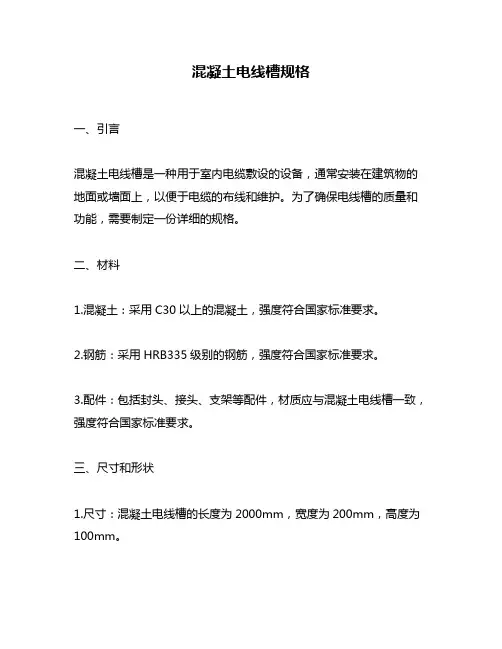 混凝土电线槽规格

一、引言

混凝土电线槽是一种用于室内电缆敷设的设备，通常安装在建筑物的地面或墙面上，以便于电缆的布线和维护。为了确保电线槽的质量和功能，需要制定一份详细的规格。

二、材料

1.混凝土：采用 C30 以上的混凝土，强度符合国家标准要求。

2.钢筋：采用 HRB335 级别的钢筋，强度符合国家标准要求。

3.配件：包括封头、接头、支架等配件，材质应与混凝土电线槽一致，强度符合国家标准要求。

三、尺寸和形状

1.尺寸：混凝土电线槽的长度为 2000mm，宽度为 200mm，高度为 100mm。